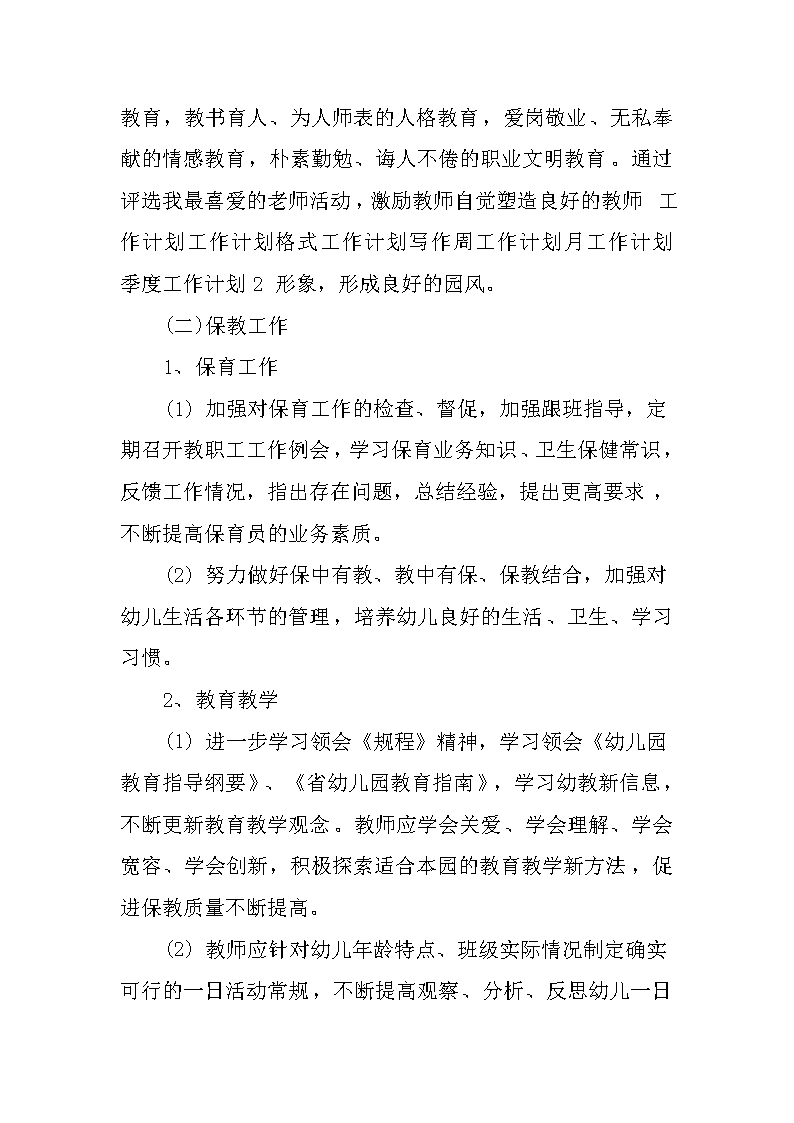 教育，教书育人、为人师表的人格教育，爱岗敬业、无私奉献的情感教育，朴素勤勉、诲人不倦的职业文明教育。通过评选我最喜爱的老师活动，激励教师自觉塑造良好的教师 工作计划工作计划格式工作计划写作周工作计划月工作计划季度工作计划 2 形象，形成良好的园风。

(二)保教工作

1、保育工作

(1) 加强对保育工作的检查、督促，加强跟班指导，定期召开教职工工作例会，学习保育业务知识、卫生保健常识，反馈工作情况，指出存在问题，总结经验，提出更高要求，不断提高保育员的业务素质。

(2) 努力做好保中有教、教中有保、保教结合，加强对幼儿生活各环节的管理，培养幼儿良好的生活、卫生、学习习惯。

2、教育教学

(1) 进一步学习领会《规程》精神，学习领会《幼儿园教育指导纲要》、《省幼儿园教育指南》，学习幼教新信息，不断更新教育教学观念。教师应学会关爱、学会理解、学会宽容、学会创新，积极探索适合本园的教育教学新方法，促进保教质量不断提高。

(2) 教师应针对幼儿年龄特点、班级实际情况制定确实可行的一日活动常规，不断提高观察、分析、反思幼儿一日